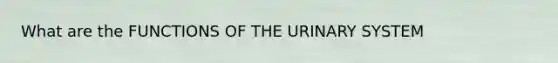 What are the FUNCTIONS OF THE URINARY SYSTEM